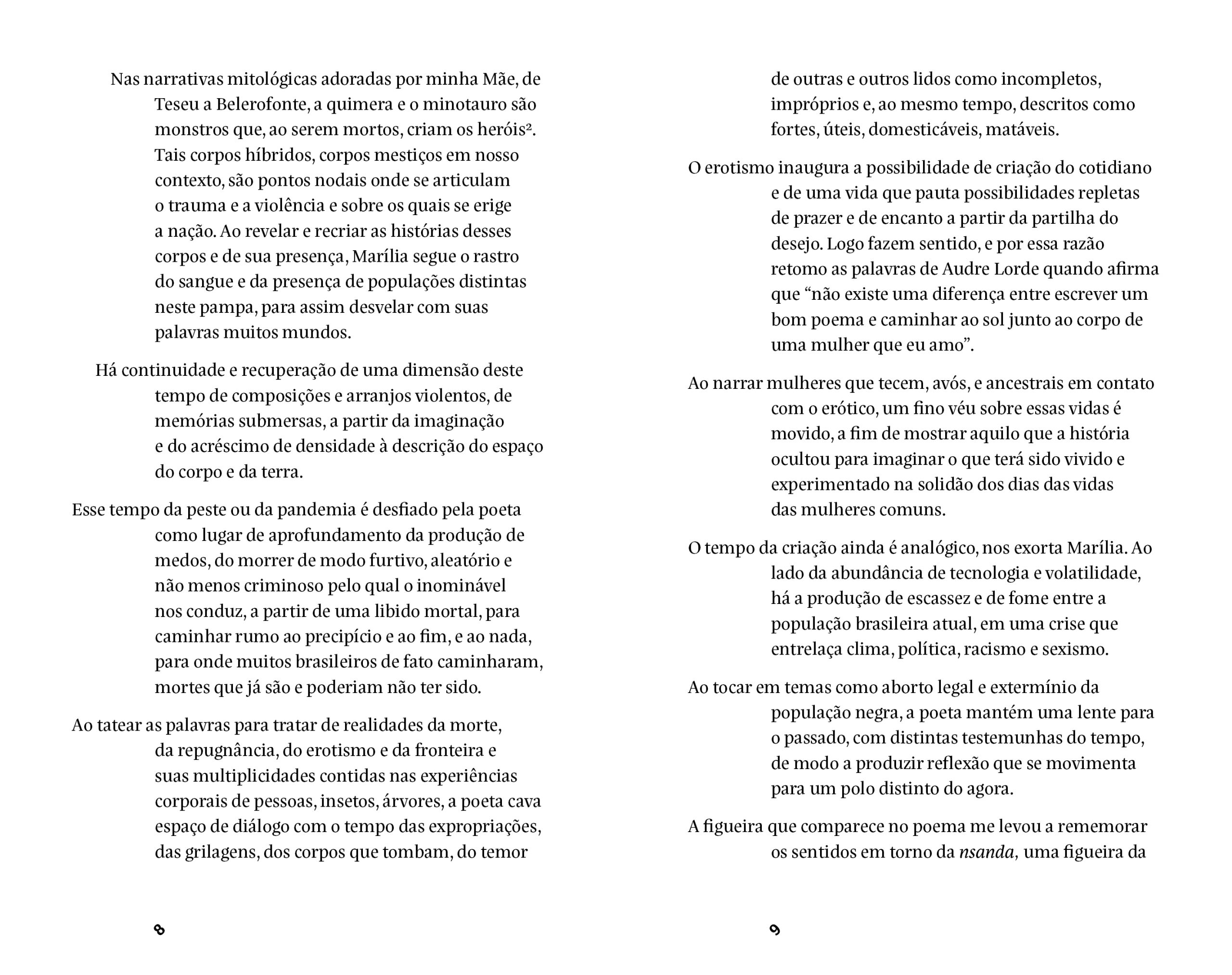 Nas narrativas mitológicas adoradas por minha Mãe, de Teseu a Belerofonte, a quimera e o minotauro são monstros que, ao serem mortos, criam os heróis$^{2}$. Tais corpos híbridos, corpos mestiços em nosso contexto, são pontos nodais onde se articulam o trauma e a violência e sobre os quais se erige a nação. Ao revelar e recriar as histórias desses corpos e de sua presença, Marília segue o rastro do sangue e da presença de populações distintas neste pampa, para assim desvelar com suas palavras muitos mundos.

Há continuidade e recuperação de uma dimensão deste tempo de composições e arranjos violentos, de memórias submersas, a partir da imaginação e do acréscimo de densidade à descrição do espaço do corpo e da terra.

Esse tempo da peste ou da pandemia é desfiado pela poeta como lugar de aprofundamento da produção de medos, do morrer de modo furtivo, aleatório e não menos criminoso pelo qual o inominável nos conduz, a partir de uma libido mortal, para caminhar rumo ao precipício e ao fim, e ao nada, para onde muitos brasileiros de fato caminharam, mortes que já são e poderiam não ter sido.

Ao tatear as palavras para tratar de realidades da morte, da repugnância, do erotismo e da fronteira e suas multiplicidades contidas nas experiências corporais de pessoas, insetos, árvores, a poeta cava espaço de diálogo com o tempo das expropriações, das grilagens, dos corpos que tombam, do temor

8

de outras e outros lidos como incompletos, impróprios e, ao mesmo tempo, descritos como fortes, úteis, domesticáveis, matáveis.

O erotismo inaugura a possibilidade de criação do cotidiano e de uma vida que pauta possibilidades repletas de prazer e de encanto a partir da partilha do desejo. Logo fazem sentido, e por essa razão retomo as palavras de Audre Lorde quando afirma que "não existe uma diferença entre escrever um bom poema e caminhar ao sol junto ao corpo de uma mulher que eu amo".

Ao narrar mulheres que tecem, avós, e ancestrais em contato com o erótico, um fino véu sobre essas vidas é movido, a fim de mostrar aquilo que a história ocultou para imaginar o que terá sido vivido e experimentado na solidão dos dias das vidas das mulheres comuns.

O tempo da criação ainda é analógico, nos exorta Marília. Ao lado da abundância de tecnologia e volatilidade, há a produção de escassez e de fome entre a população brasileira atual, em uma crise que entrelaça clima, política, racismo e sexismo.

Ao tocar em temas como aborto legal e extermínio da população negra, a poeta mantém uma lente para o passado, com distintas testemunhas do tempo, de modo a produzir reflexão que se movimenta para um polo distinto do agora.

A figueira que comparece no poema me levou a rememorar os sentidos em torno da nsanda, uma figueira da

9